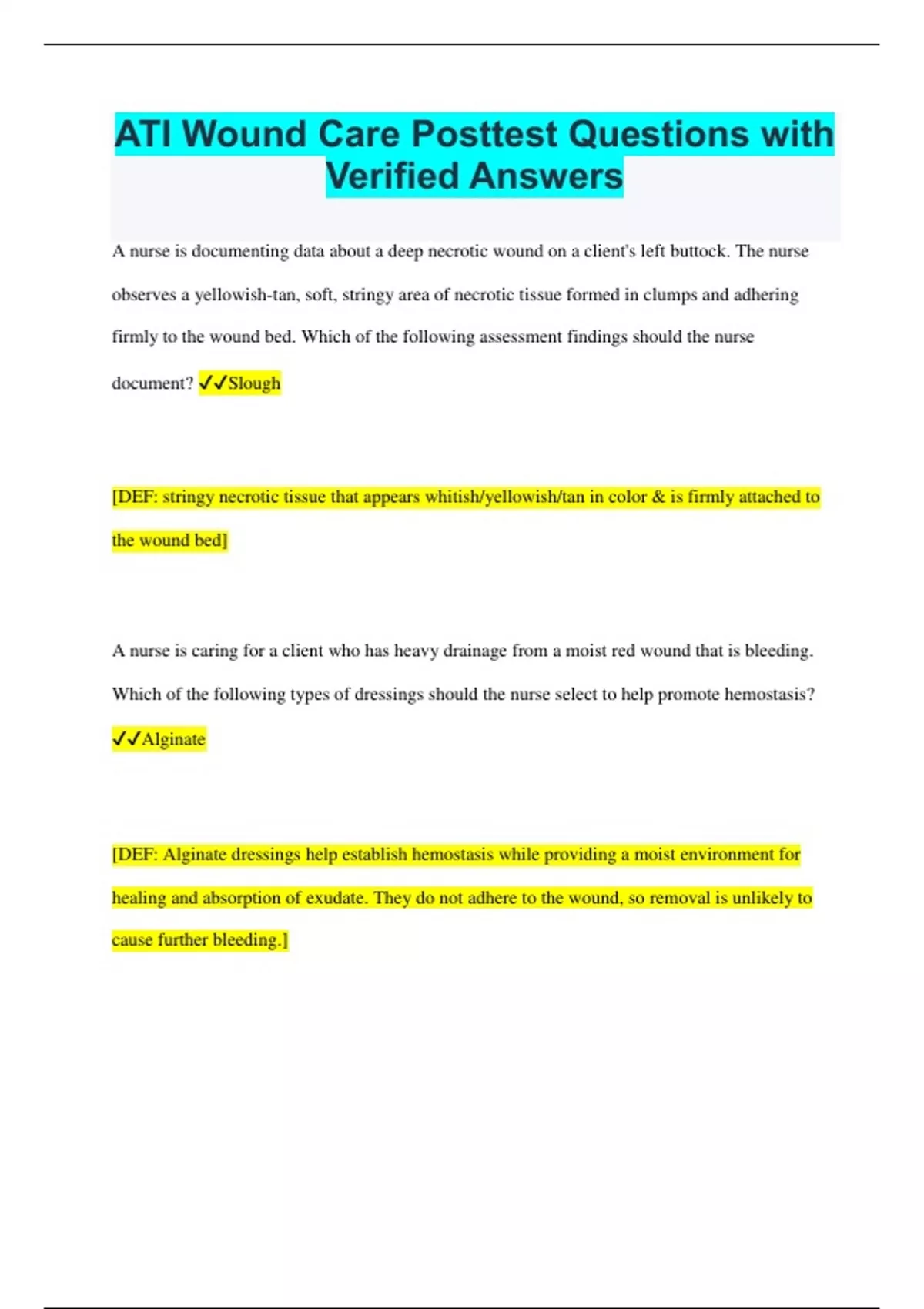 ATI Wound Care Posttest Questions with Verified Answers

A nurse is documenting data about a deep necrotic wound on a client's left buttock. The nurse observes a yellowish-tan, soft, stringy area of necrotic tissue formed in clumps and adhering firmly to the wound bed. Which of the following assessment findings should the nurse document? ✓✓Slough

[DEF: stringy necrotic tissue that appears whitish/yellowish/tan in color & is firmly attached to the wound bed]

A nurse is caring for a client who has heavy drainage from a moist red wound that is bleeding. Which of the following types of dressings should the nurse select to help promote hemostasis? ✓✓Alginate

[DEF: Alginate dressings help establish hemostasis while providing a moist environment for healing and absorption of exudate. They do not adhere to the wound, so removal is unlikely to cause further bleeding.]